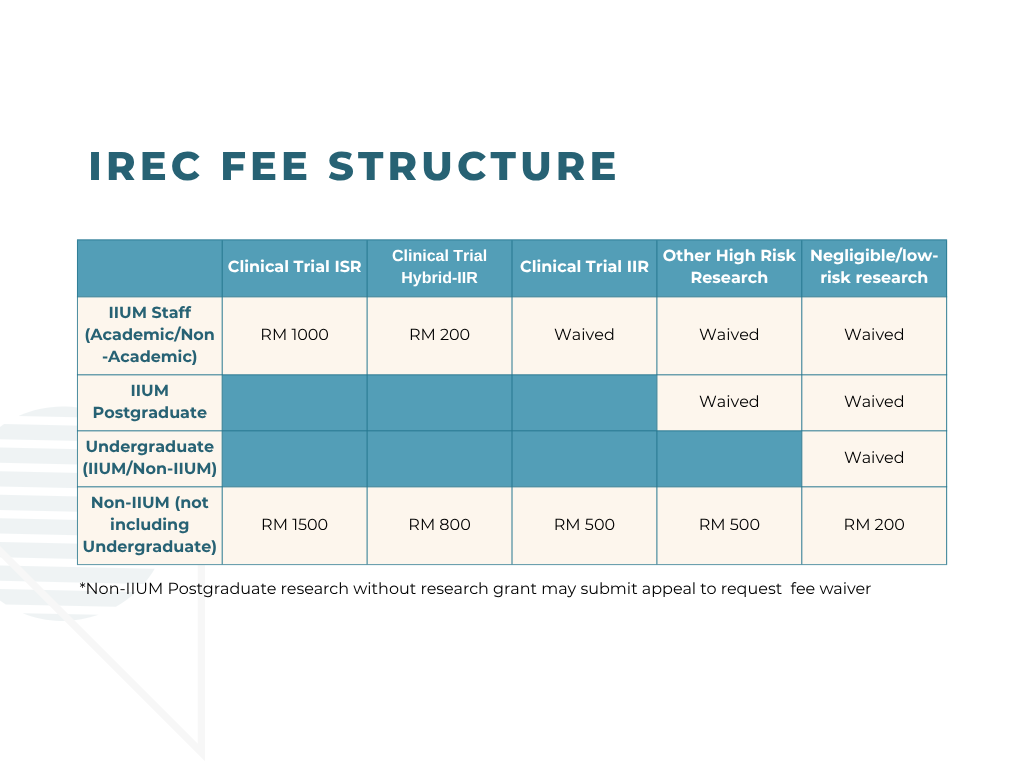 IREC FEE STRUCTURE

| | Clinical Trial ISR | Clinical Trial Hybrid-IIR | Clinical Trial IIR | Other High Risk Research | Negligible/low-risk research |
|---|---|---|---|---|---|
| IIUM Staff (Academic/Non-Academic) | RM 1000 | RM 200 | Waived | Waived | Waived |
| IIUM Postgraduate | | | | Waived | Waived |
| Undergraduate (IIUM/Non-IIUM) | | | | | Waived |
| Non-IIUM (not including Undergraduate) | RM 1500 | RM 800 | RM 500 | RM 500 | RM 200 |

*Non-IIUM Postgraduate research without research grant may submit appeal to request fee waiver